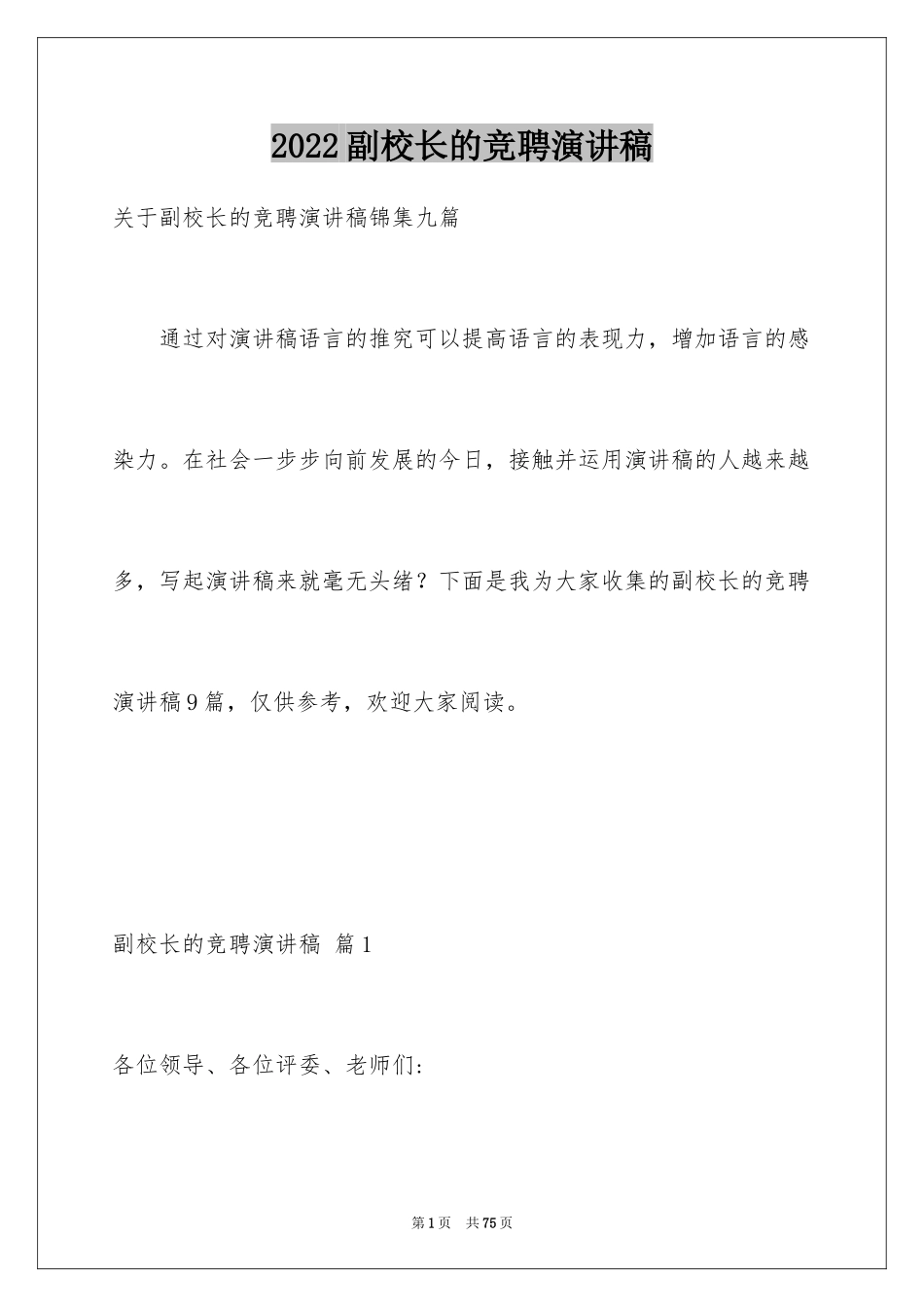 2022副校长的竞聘演讲稿

关于副校长的竞聘演讲稿锦集九篇

通过对演讲稿语言的推究可以提高语言的表现力，增加语言的感染力。在社会一步步向前发展的今日，接触并运用演讲稿的人越来越多，写起演讲稿来就毫无头绪？下面是我为大家收集的副校长的竞聘演讲稿9篇，仅供参考，欢迎大家阅读。

副校长的竞聘演讲稿 篇1

各位领导、各位评委、老师们:

第1页 共75页